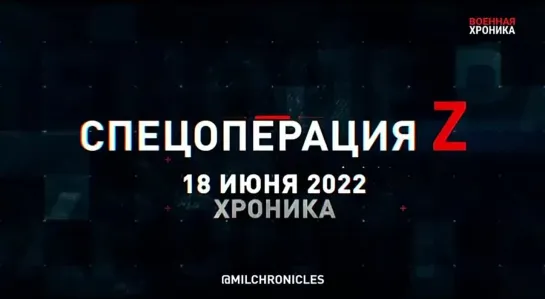 ВОЕННАЯ
ХРОНИКА

СПЕЦОПЕРАЦИЯ Z

18 ИЮНЯ 2022
ХРОНИКА

@MILCHRONICLES